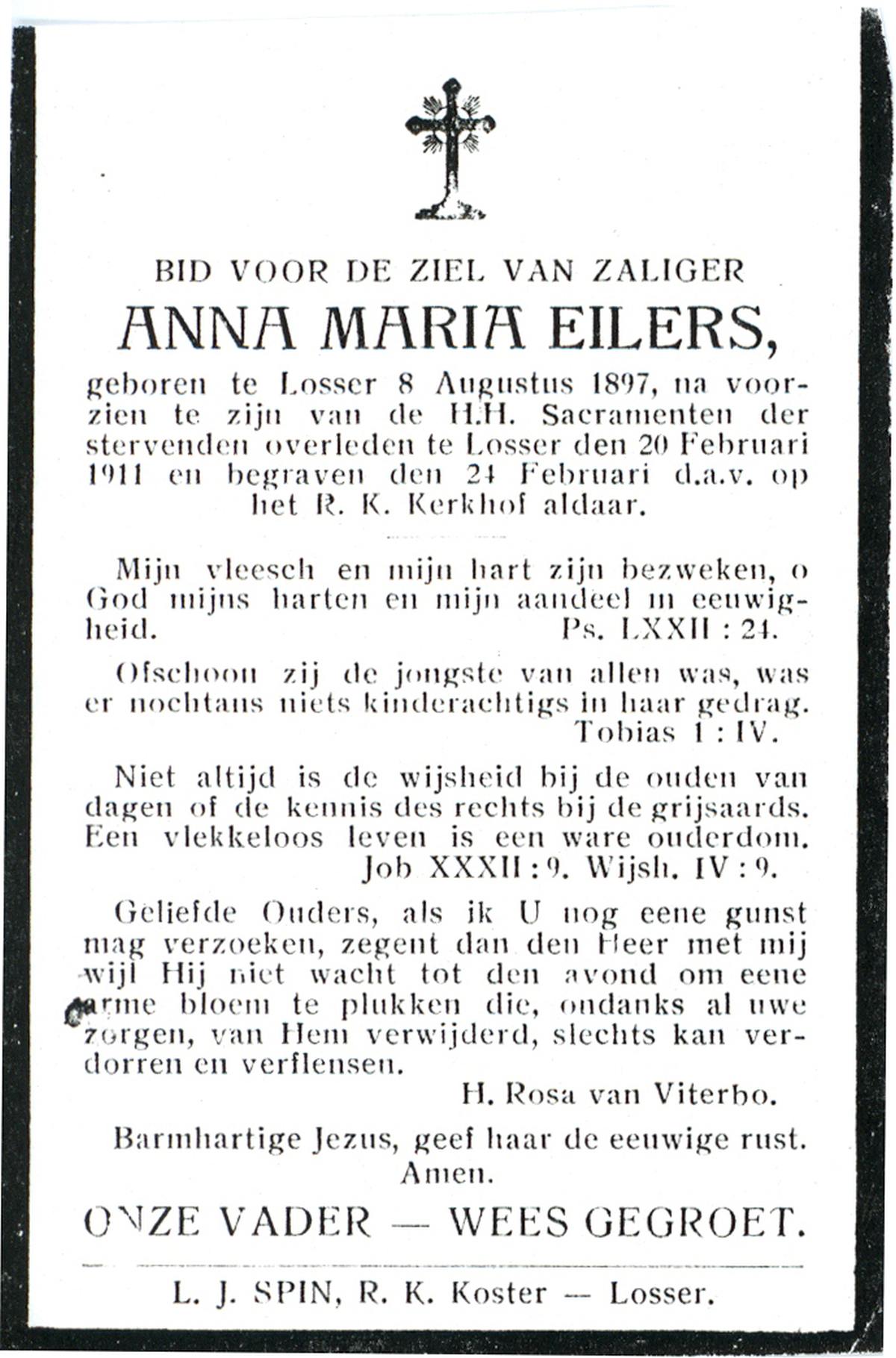 BID VOOR DE ZIEL VAN ZALIGER

ANNA MARIA EILERS,

geboren te Losser 8 Augustus 1897, na voorzien te zijn van de H.H. Sacramenten der stervenden overleden te Losser den 20 Februari 1911 en begraven den 24 Februari d.a.v. op het R. K. Kerkhof aldaar.

Mijn vleesch en mijn hart zijn bezweken, o God mijns harten en mijn aandeel in eeuwigheid. Ps. LXXII : 24.

Ofschoon zij de jongste van allen was, was er nochtans niets kinderachtigs in haar gedrag. Tobias 1 : IV.

Niet altijd is de wijsheid bij de ouden van dagen of de kennis des rechts bij de grijsaards. Een vlekkeloos leven is een ware ouderdom. Job XXXII : 9. Wijsh. IV : 9.

Geliefde Ouders, als ik U nog eene gunst mag verzoeken, zegent dan den Heer met mij wijl Hij niet wacht tot den avond om eene arme bloem te plukken die, ondanks al uwe zorgen, van Hem verwijderd, slechts kan verdorren en verflensen.

H. Rosa van Viterbo.

Barmhartige Jezus, geef haar de eeuwige rust. Amen.

ONZE VADER — WEES GEGROET.

L. J. SPIN, R. K. Koster — Losser.